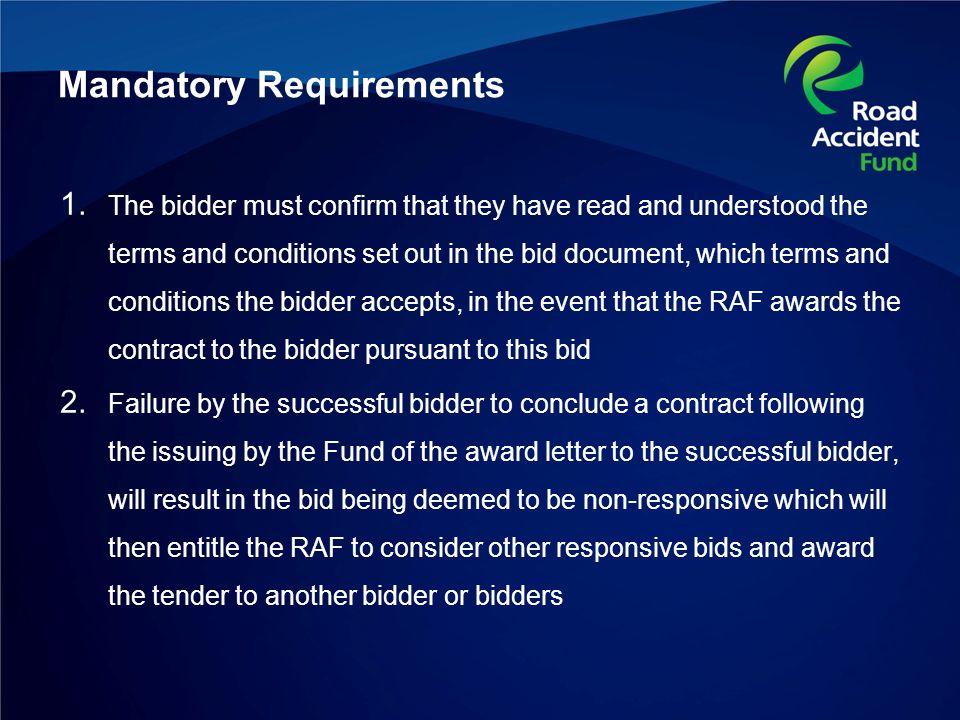 Mandatory Requirements

Road Accident Fund

1. The bidder must confirm that they have read and understood the terms and conditions set out in the bid document, which terms and conditions the bidder accepts, in the event that the RAF awards the contract to the bidder pursuant to this bid

2. Failure by the successful bidder to conclude a contract following the issuing by the Fund of the award letter to the successful bidder, will result in the bid being deemed to be non-responsive which will then entitle the RAF to consider other responsive bids and award the tender to another bidder or bidders